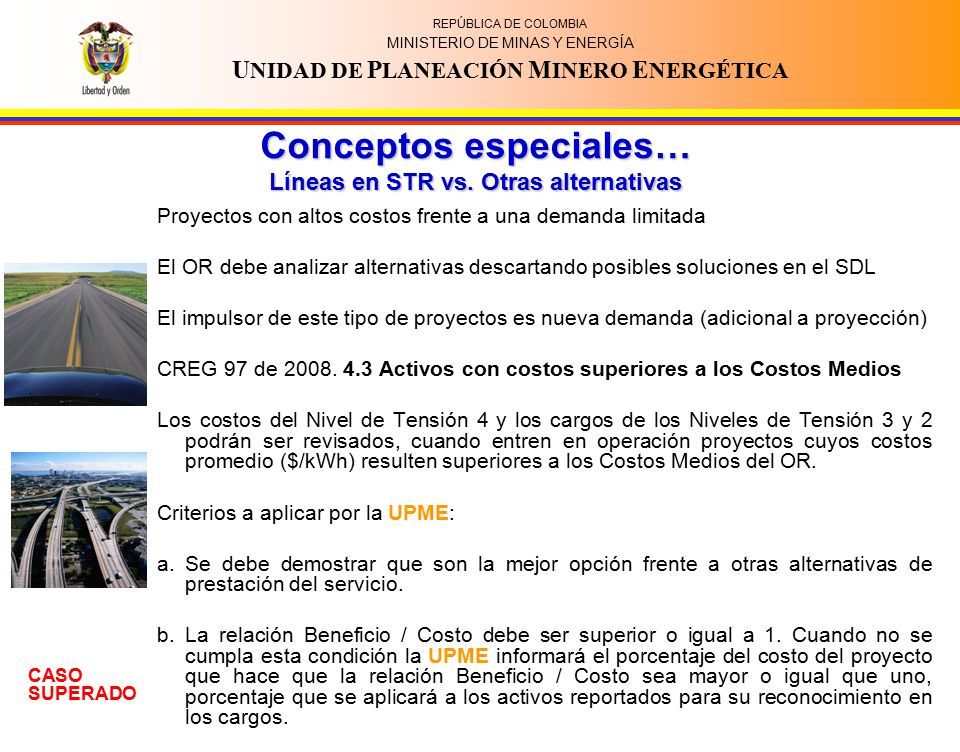 Libertad y Orden

REPÚBLICA DE COLOMBIA
MINISTERIO DE MINAS Y ENERGÍA
UNIDAD DE PLANEACIÓN MINERO ENERGÉTICA

Conceptos especiales…
Líneas en STR vs. Otras alternativas

Proyectos con altos costos frente a una demanda limitada

El OR debe analizar alternativas descartando posibles soluciones en el SDL

El impulsor de este tipo de proyectos es nueva demanda (adicional a proyección)

CREG 97 de 2008. 4.3 Activos con costos superiores a los Costos Medios

Los costos del Nivel de Tensión 4 y los cargos de los Niveles de Tensión 3 y 2 podrán ser revisados, cuando entren en operación proyectos cuyos costos promedio ($/kWh) resulten superiores a los Costos Medios del OR.

Criterios a aplicar por la UPME:

a. Se debe demostrar que son la mejor opción frente a otras alternativas de prestación del servicio.

b. La relación Beneficio / Costo debe ser superior o igual a 1. Cuando no se cumpla esta condición la UPME informará el porcentaje del costo del proyecto que hace que la relación Beneficio / Costo sea mayor o igual que uno, porcentaje que se aplicará a los activos reportados para su reconocimiento en los cargos.

CASO SUPERADO